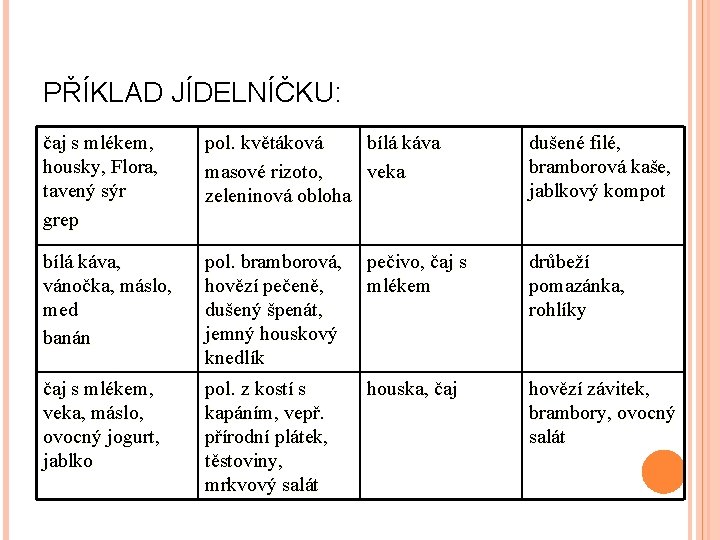 PŘÍKLAD JÍDELNÍČKU:

| čaj s mlékem, housky, Flora, tavený sýr grep | pol. květáková masové rizoto, zeleninová obloha | bílá káva veka | dušené filé, bramborová kaše, jablkový kompot |
|---|---|---|---|
| bílá káva, vánočka, máslo, med banán | pol. bramborová, hovězí pečeně, dušený špenát, jemný houskový knedlík | pečivo, čaj s mlékem | drůbeží pomazánka, rohlíky |
| čaj s mlékem, veka, máslo, ovocný jogurt, jablko | pol. z kostí s kapáním, vepř. přírodní plátek, těstoviny, mrkvový salát | houska, čaj | hovězí závitek, brambory, ovocný salát |